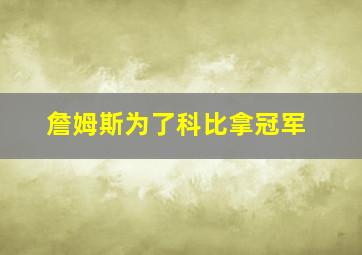 詹姆斯为了科比拿冠军